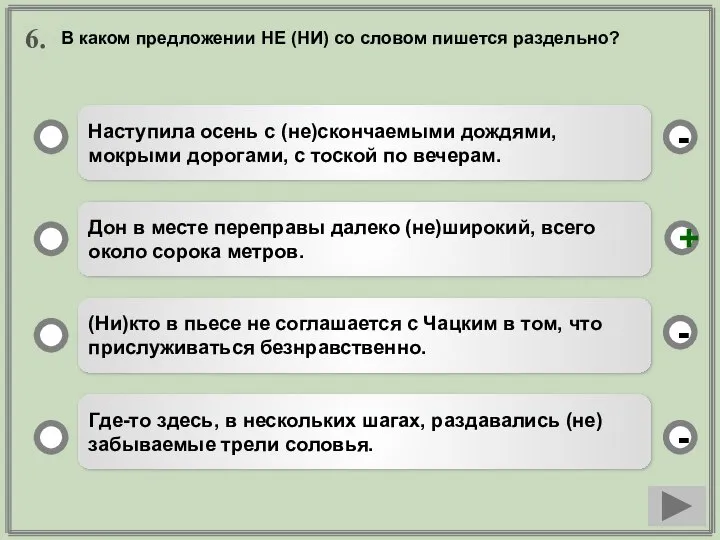 6. В каком предложении НЕ (НИ) со словом пишется раздельно?

Наступила осень с (не)скончаемыми дождями, мокрыми дорогами, с тоской по вечерам.

-

Дон в месте переправы далеко (не)широкий, всего около сорока метров.

+

(Ни)кто в пьесе не соглашается с Чацким в том, что прислуживаться безнравственно.

-

Где-то здесь, в нескольких шагах, раздавались (не) забываемые трели соловья.

-